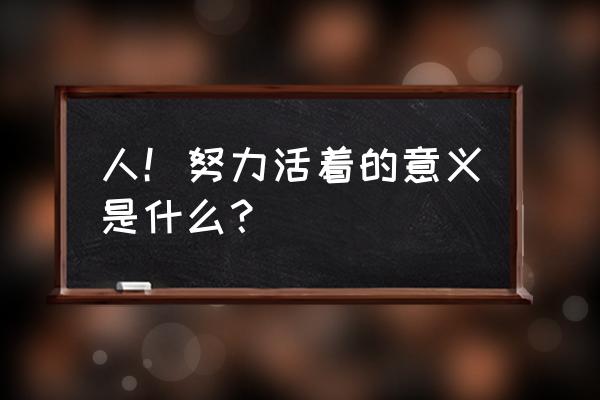 人！努力活着的意义是什么？